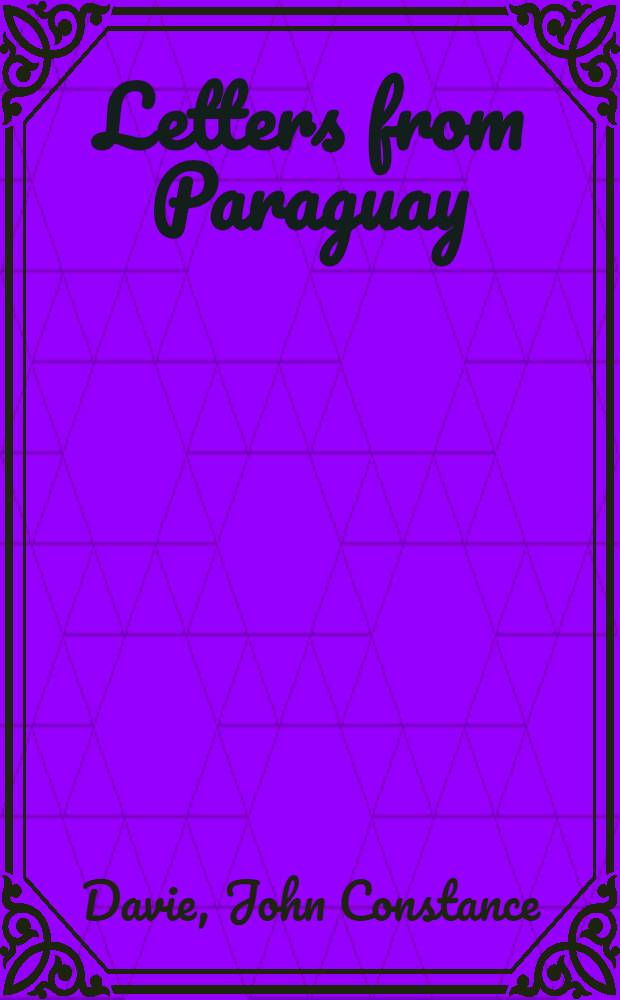 Letters from Paraguay

Davie, John Constance